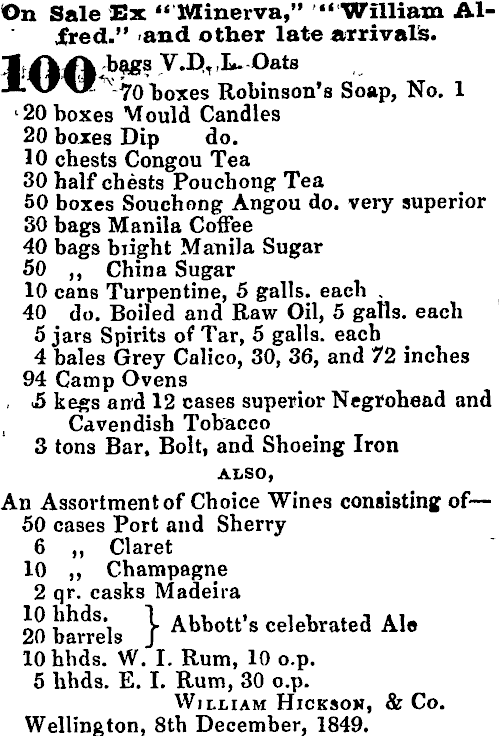 On Sale Ex "Minerva," "William Alfred." and other late arrivals.

100 bags V.D. L. Oats
70 boxes Robinson's Soap, No. 1
20 boxes Mould Candles
20 boxes Dip do.
10 chests Congou Tea
30 half chests Pouchong Tea
50 boxes Souchong Angou do. very superior
30 bags Manila Coffee
40 bags bright Manila Sugar
50 ,, China Sugar
10 cans Turpentine, 5 galls. each
40 do. Boiled and Raw Oil, 5 galls. each
5 jars Spirits of Tar, 5 galls. each
4 bales Grey Calico, 30, 36, and 72 inches
94 Camp Ovens
5 kegs and 12 cases superior Negrohead and Cavendish Tobacco
3 tons Bar, Bolt, and Shoeing Iron

ALSO,

An Assortment of Choice Wines consisting of—
50 cases Port and Sherry
6 ,, Claret
10 ,, Champagne
2 qr. casks Madeira
10 hhds.
20 barrels } Abbott's celebrated Ale
10 hhds. W. I. Rum, 10 o.p.
5 hhds. E. I. Rum, 30 o.p.
WILLIAM HICKSON, & Co.
Wellington, 8th December, 1849.